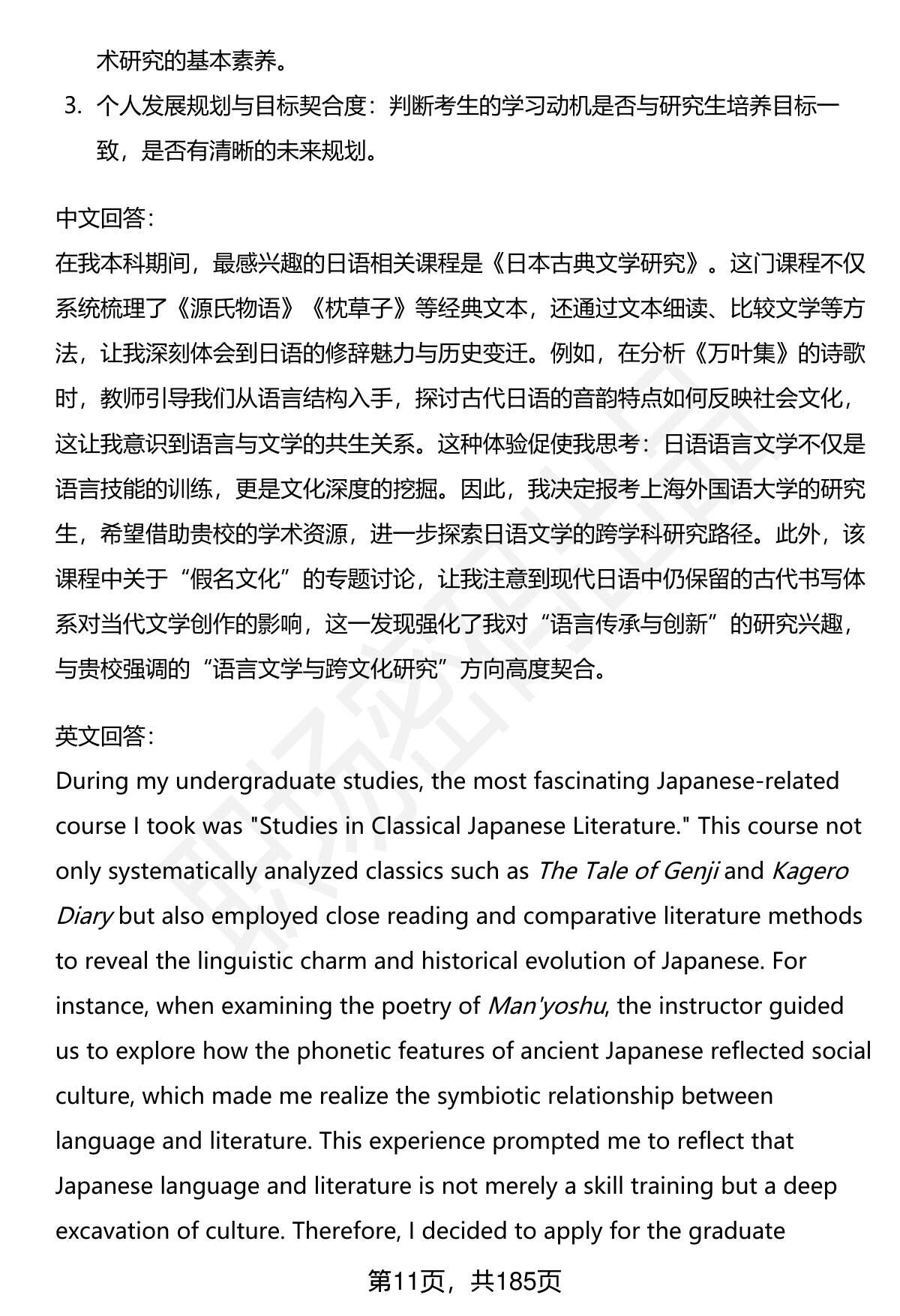 术研究的基本素养。

3. 个人发展规划与目标契合度：判断考生的学习动机是否与研究生培养目标一致，是否有清晰的未来规划。

中文回答：
在我本科期间，最感兴趣的日语相关课程是《日本古典文学研究》。这门课程不仅系统梳理了《源氏物语》《枕草子》等经典文本，还通过文本细读、比较文学等方法，让我深刻体会到日语的修辞魅力与历史变迁。例如，在分析《万叶集》的诗歌时，教师引导我们从语言结构入手，探讨古代日语的音韵特点如何反映社会文化，这让我意识到语言与文学的共生关系。这种体验促使我思考：日语语言文学不仅是语言技能的训练，更是文化深度的挖掘。因此，我决定报考上海外国语大学的研究生，希望借助贵校的学术资源，进一步探索日语文学的跨学科研究路径。此外，该课程中关于“假名文化”的专题讨论，让我注意到现代日语中仍保留的古代书写体系对当代文学创作的影响，这一发现强化了我对“语言传承与创新”的研究兴趣，与贵校强调的“语言文学与跨文化研究”方向高度契合。

英文回答：
During my undergraduate studies, the most fascinating Japanese-related course I took was "Studies in Classical Japanese Literature." This course not only systematically analyzed classics such as The Tale of Genji and Kagero Diary but also employed close reading and comparative literature methods to reveal the linguistic charm and historical evolution of Japanese. For instance, when examining the poetry of Man'yoshu, the instructor guided us to explore how the phonetic features of ancient Japanese reflected social culture, which made me realize the symbiotic relationship between language and literature. This experience prompted me to reflect that Japanese language and literature is not merely a skill training but a deep excavation of culture. Therefore, I decided to apply for the graduate

第11页，共185页